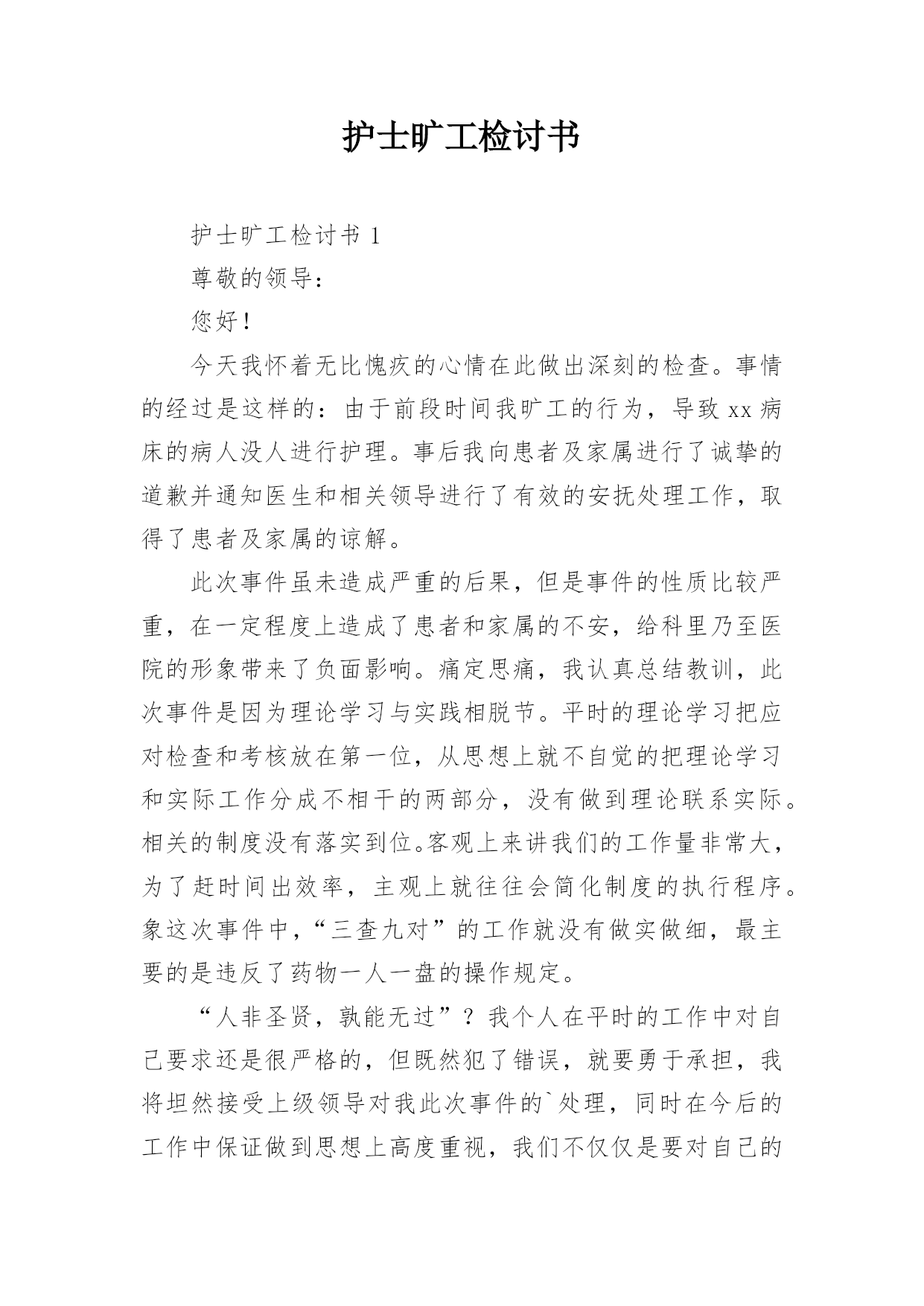 护士旷工检讨书

护士旷工检讨书 1

尊敬的领导：

您好！

今天我怀着无比愧疚的心情在此做出深刻的检查。事情的经过是这样的：由于前段时间我旷工的行为，导致 xx 病床的病人没人进行护理。事后我向患者及家属进行了诚挚的道歉并通知医生和相关领导进行了有效的安抚处理工作，取得了患者及家属的谅解。

此次事件虽未造成严重的后果，但是事件的性质比较严重，在一定程度上造成了患者和家属的不安，给科里乃至医院的形象带来了负面影响。痛定思痛，我认真总结教训，此次事件是因为理论学习与实践相脱节。平时的理论学习把应对检查和考核放在第一位，从思想上就不自觉的把理论学习和实际工作分成不相干的两部分，没有做到理论联系实际。相关的制度没有落实到位。客观上来讲我们的工作量非常大，为了赶时间出效率，主观上就往往会简化制度的执行程序。象这次事件中，“三查九对”的工作就没有做实做细，最主要的是违反了药物一人一盘的操作规定。

“人非圣贤，孰能无过”？我个人在平时的工作中对自己要求还是很严格的，但既然犯了错误，就要勇于承担，我将坦然接受上级领导对我此次事件的`处理，同时在今后的工作中保证做到思想上高度重视，我们不仅仅是要对自己的